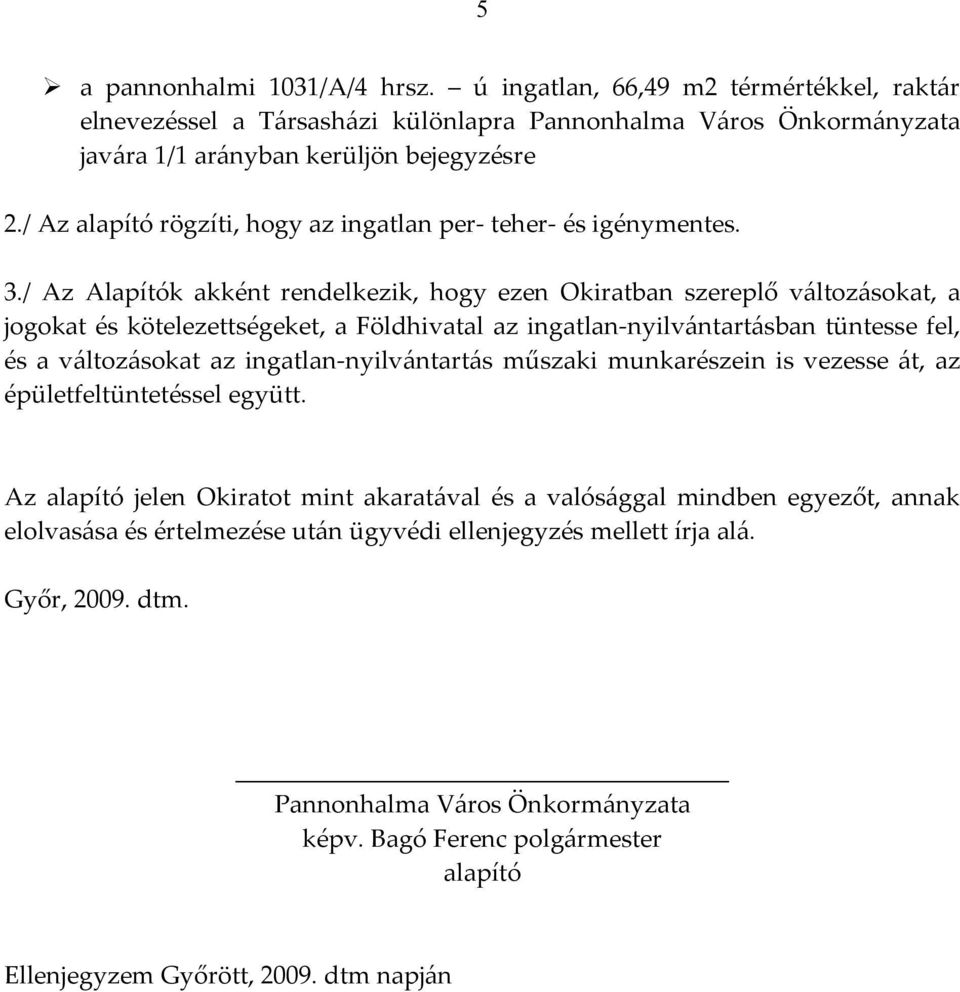 5

➢ a pannonhalmi 1031/A/4 hrsz. – ú ingatlan, 66,49 m2 térmértékkel, raktár elnevezéssel a Társasházi különlapra Pannonhalma Város Önkormányzata javára 1/1 arányban kerüljön bejegyzésre

2./ Az alapító rögzíti, hogy az ingatlan per- teher- és igénymentes.

3./ Az Alapítók akként rendelkezik, hogy ezen Okiratban szereplő változásokat, a jogokat és kötelezettségeket, a Földhivatal az ingatlan-nyilvántartásban tüntesse fel, és a változásokat az ingatlan-nyilvántartás műszaki munkarészein is vezesse át, az épületfeltüntetéssel együtt.

Az alapító jelen Okiratot mint akaratával és a valósággal mindben egyezőt, annak elolvasása és értelmezése után ügyvédi ellenjegyzés mellett írja alá.

Győr, 2009. dtm.

Pannonhalma Város Önkormányzata
képv. Bagó Ferenc polgármester
alapító

Ellenjegyzem Győrött, 2009. dtm napján